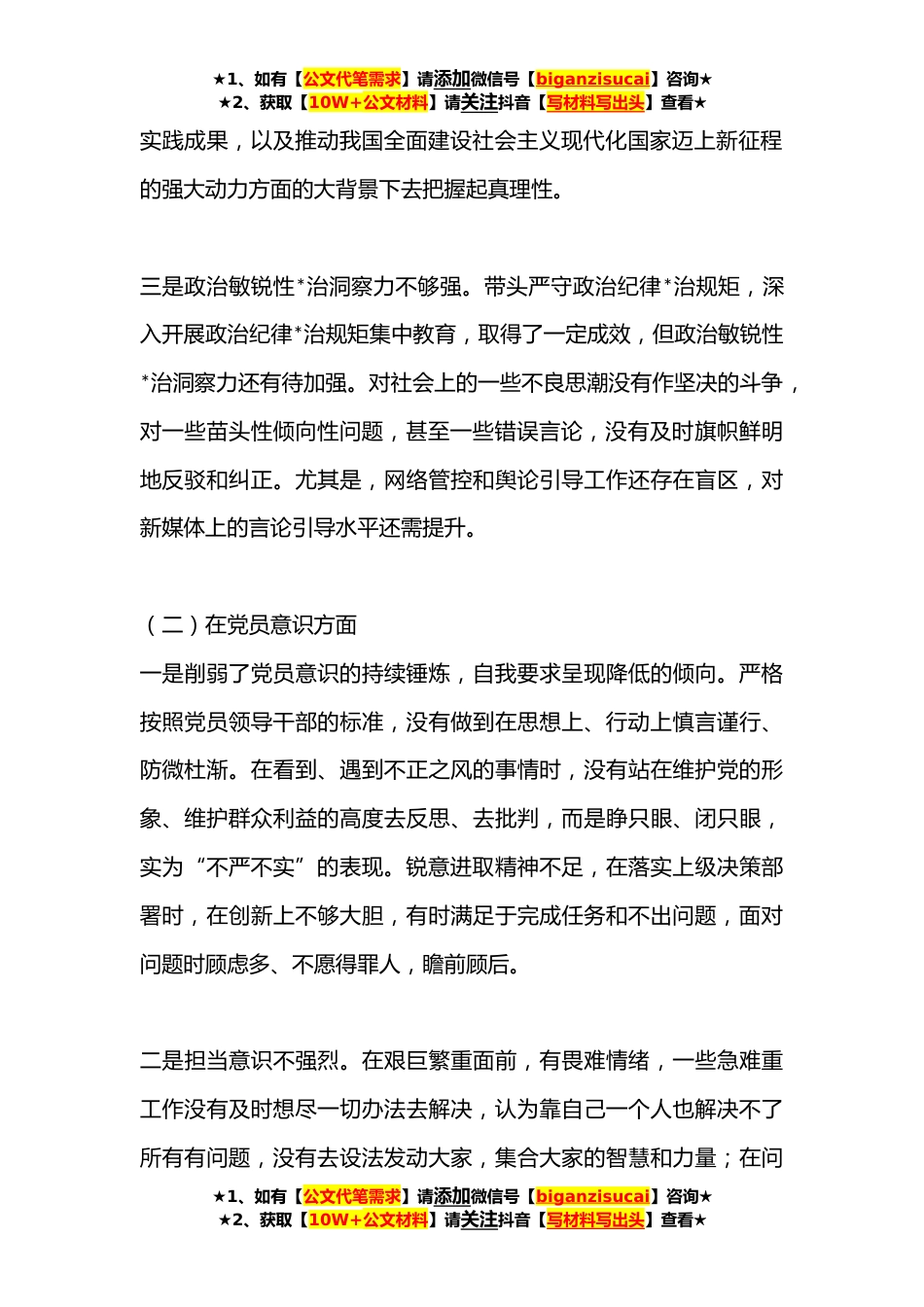 ★1、如有【公文代笔需求】请添加微信号【biganzisucai】咨询★
★2、获取【10W+公文材料】请关注抖音【写材料写出头】查看★

实践成果，以及推动我国全面建设社会主义现代化国家迈上新征程的强大动力方面的大背景下去把握起真理性。

三是政治敏锐性*治洞察力不够强。带头严守政治纪律*治规矩，深入开展政治纪律*治规矩集中教育，取得了一定成效，但政治敏锐性*治洞察力还有待加强。对社会上的一些不良思潮没有作坚决的斗争，对一些苗头性倾向性问题，甚至一些错误言论，没有及时旗帜鲜明地反驳和纠正。尤其是，网络管控和舆论引导工作还存在盲区，对新媒体上的言论引导水平还需提升。

（二）在党员意识方面

一是削弱了党员意识的持续锤炼，自我要求呈现降低的倾向。严格按照党员领导干部的标准，没有做到在思想上、行动上慎言谨行、防微杜渐。在看到、遇到不正之风的事情时，没有站在维护党的形象、维护群众利益的高度去反思、去批判，而是睁只眼、闭只眼，实为“不严不实”的表现。锐意进取精神不足，在落实上级决策部署时，在创新上不够大胆，有时满足于完成任务和不出问题，面对问题时顾虑多、不愿得罪人，瞻前顾后。

二是担当意识不强烈。在艰巨繁重面前，有畏难情绪，一些急难重工作没有及时想尽一切办法去解决，认为靠自己一个人也解决不了所有有问题，没有去设法发动大家，集合大家的智慧和力量；在问

★1、如有【公文代笔需求】请添加微信号【biganzisucai】咨询★
★2、获取【10W+公文材料】请关注抖音【写材料写出头】查看★